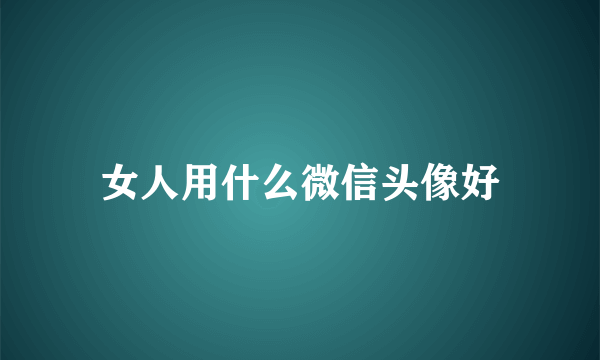 女人用什么微信头像好